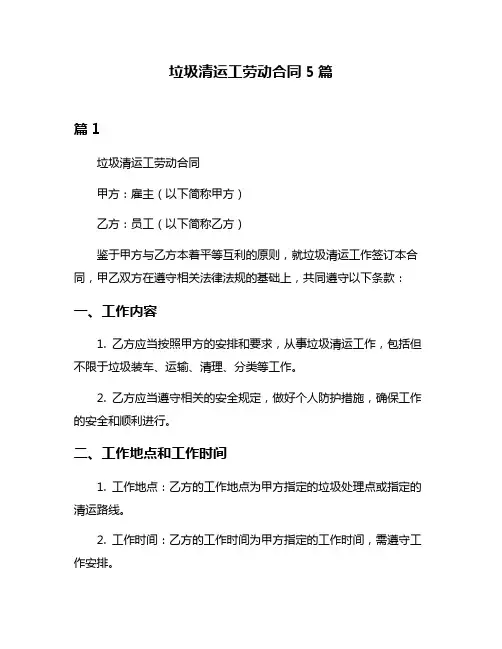 垃圾清运工劳动合同 5 篇

篇 1

垃圾清运工劳动合同

甲方：雇主（以下简称甲方）

乙方：员工（以下简称乙方）

鉴于甲方与乙方本着平等互利的原则，就垃圾清运工作签订本合同，甲乙双方在遵守相关法律法规的基础上，共同遵守以下条款：

一、工作内容

1. 乙方应当按照甲方的安排和要求，从事垃圾清运工作，包括但不限于垃圾装车、运输、清理、分类等工作。

2. 乙方应当遵守相关的安全规定，做好个人防护措施，确保工作的安全和顺利进行。

二、工作地点和工作时间

1. 工作地点：乙方的工作地点为甲方指定的垃圾处理点或指定的清运路线。

2. 工作时间：乙方的工作时间为甲方指定的工作时间，需遵守工作安排。